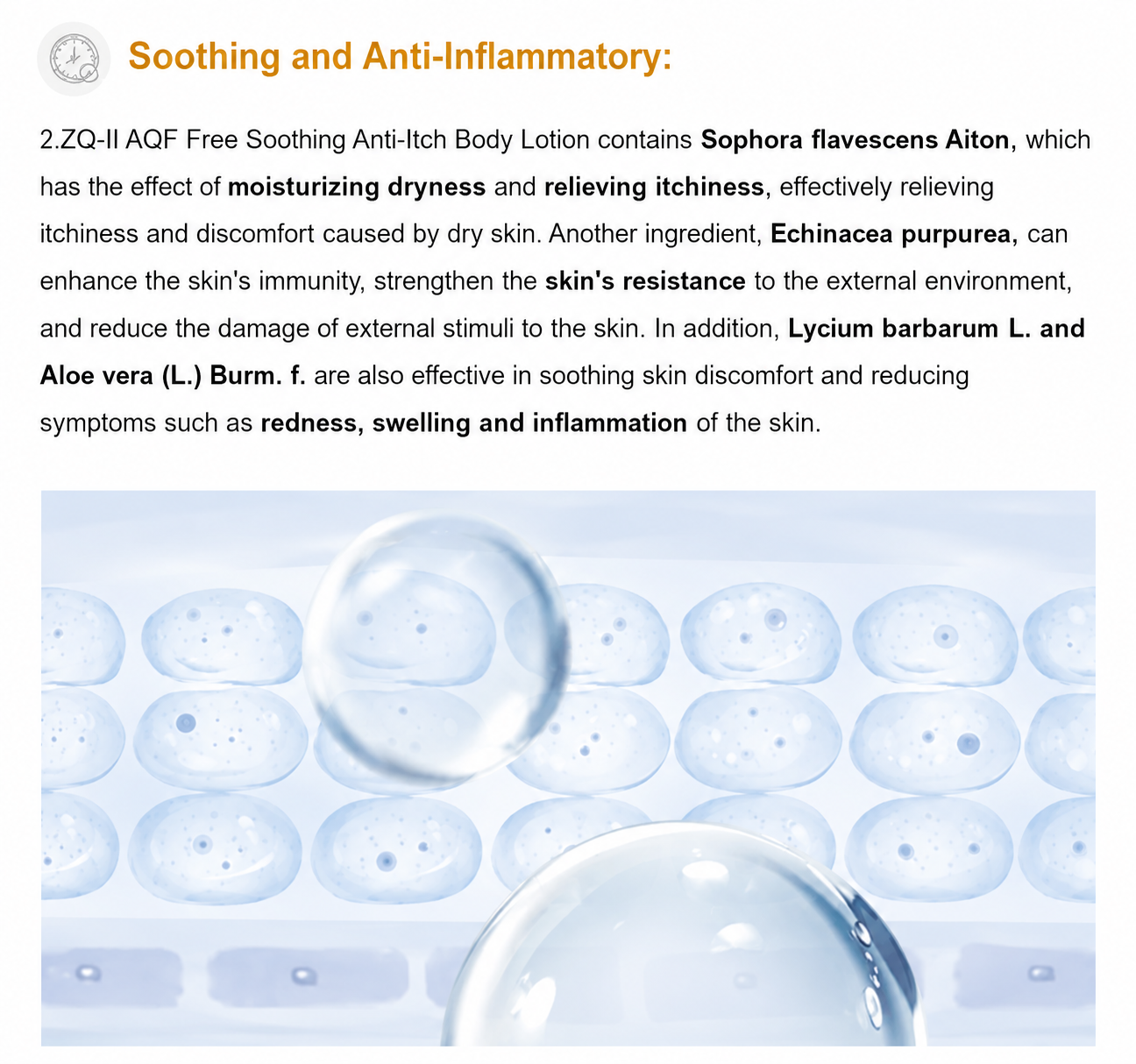 Soothing and Anti-Inflammatory:

2.ZQ-II AQF Free Soothing Anti-Itch Body Lotion contains Sophora flavescens Aiton, which has the effect of moisturizing dryness and relieving itchiness, effectively relieving itchiness and discomfort caused by dry skin. Another ingredient, Echinacea purpurea, can enhance the skin's immunity, strengthen the skin's resistance to the external environment, and reduce the damage of external stimuli to the skin. In addition, Lycium barbarum L. and Aloe vera (L.) Burm. f. are also effective in soothing skin discomfort and reducing symptoms such as redness, swelling and inflammation of the skin.